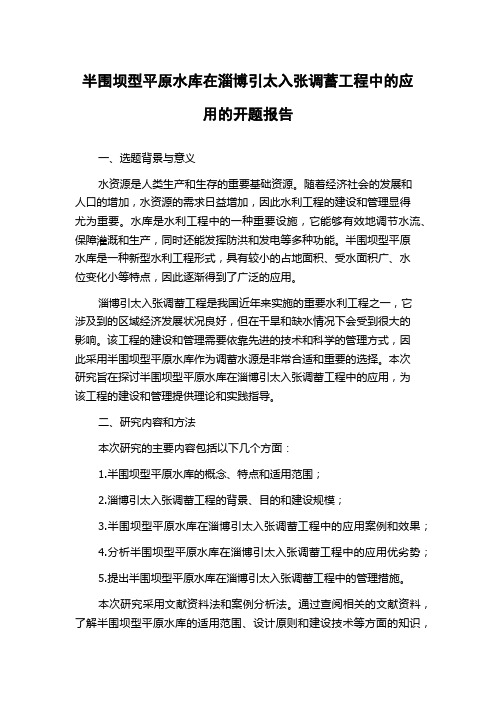 半围坝型平原水库在淄博引太入张调蓄工程中的应用的开题报告

一、选题背景与意义

水资源是人类生产和生存的重要基础资源。随着经济社会的发展和人口的增加，水资源的需求日益增加，因此水利工程的建设和管理显得尤为重要。水库是水利工程中的一种重要设施，它能够有效地调节水流、保障灌溉和生产，同时还能发挥防洪和发电等多种功能。半围坝型平原水库是一种新型水利工程形式，具有较小的占地面积、受水面积广、水位变化小等特点，因此逐渐得到了广泛的应用。

淄博引太入张调蓄工程是我国近年来实施的重要水利工程之一，它涉及到的区域经济发展状况良好，但在干旱和缺水情况下会受到很大的影响。该工程的建设和管理需要依靠先进的技术和科学的管理方式，因此采用半围坝型平原水库作为调蓄水源是非常合适和重要的选择。本次研究旨在探讨半围坝型平原水库在淄博引太入张调蓄工程中的应用，为该工程的建设和管理提供理论和实践指导。

二、研究内容和方法

本次研究的主要内容包括以下几个方面：

1.半围坝型平原水库的概念、特点和适用范围；

2.淄博引太入张调蓄工程的背景、目的和建设规模；

3.半围坝型平原水库在淄博引太入张调蓄工程中的应用案例和效果；

4.分析半围坝型平原水库在淄博引太入张调蓄工程中的应用优劣势；

5.提出半围坝型平原水库在淄博引太入张调蓄工程中的管理措施。

本次研究采用文献资料法和案例分析法。通过查阅相关的文献资料，了解半围坝型平原水库的适用范围、设计原则和建设技术等方面的知识，